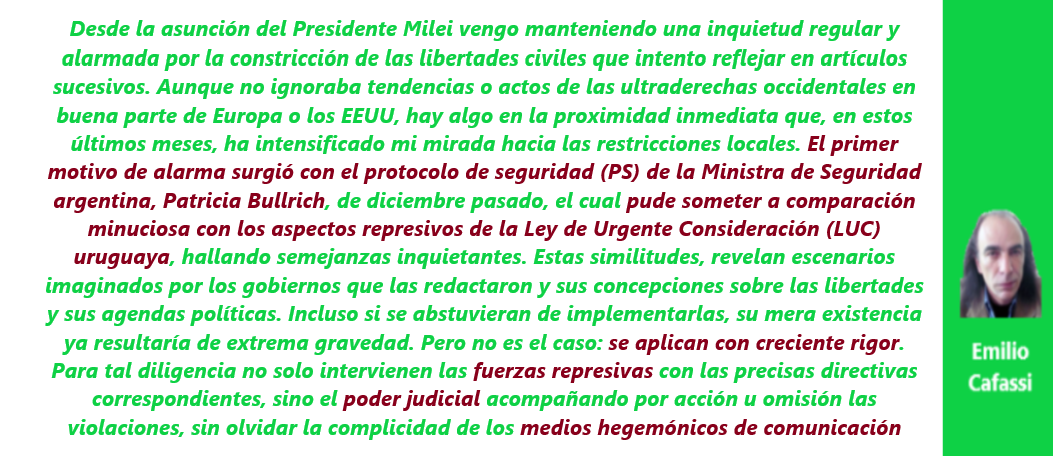 Desde la asunción del Presidente Milei vengo manteniendo una inquietud regular y alarmada por la constricción de las libertades civiles que intento reflejar en artículos sucesivos. Aunque no ignoraba tendencias o actos de las ultraderechas occidentales en buena parte de Europa o los EEUU, hay algo en la proximidad inmediata que, en estos últimos meses, ha intensificado mi mirada hacia las restricciones locales. El primer motivo de alarma surgió con el protocolo de seguridad (PS) de la Ministra de Seguridad argentina, Patricia Bullrich, de diciembre pasado, el cual pude someter a comparación minuciosa con los aspectos represivos de la Ley de Urgente Consideración (LUC) uruguaya, hallando semejanzas inquietantes. Estas similitudes, revelan escenarios imaginados por los gobiernos que las redactaron y sus concepciones sobre las libertades y sus agendas políticas. Incluso si se abstuvieran de implementarlas, su mera existencia ya resultaría de extrema gravedad. Pero no es el caso: se aplican con creciente rigor. Para tal diligencia no solo intervienen las fuerzas represivas con las precisas directivas correspondientes, sino el poder judicial acompañando por acción u omisión las violaciones, sin olvidar la complicidad de los medios hegemónicos de comunicación

Emilio Cafassi